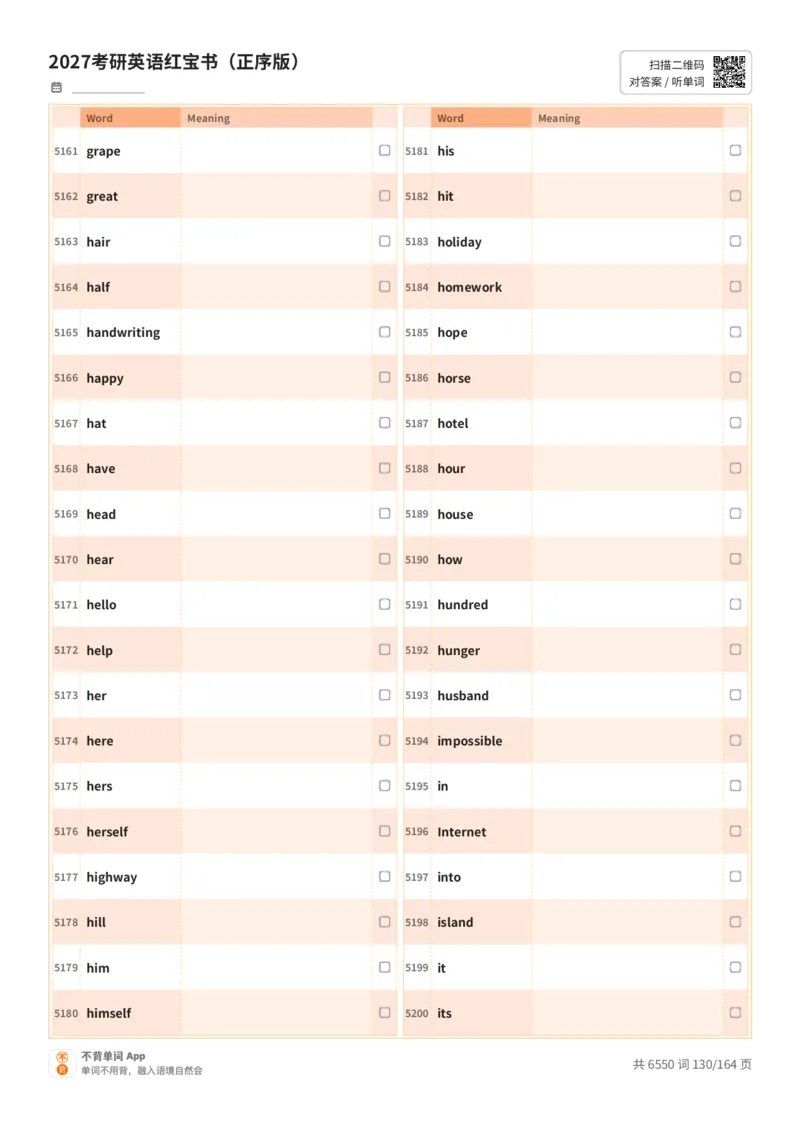 2027考研英语红宝书（正序版）

扫描二维码
对答案 / 听单词

| | Word | Meaning | |
|---|---|---|---|
| 5161 | grape | | ☐ |
| 5162 | great | | ☐ |
| 5163 | hair | | ☐ |
| 5164 | half | | ☐ |
| 5165 | handwriting | | ☐ |
| 5166 | happy | | ☐ |
| 5167 | hat | | ☐ |
| 5168 | have | | ☐ |
| 5169 | head | | ☐ |
| 5170 | hear | | ☐ |
| 5171 | hello | | ☐ |
| 5172 | help | | ☐ |
| 5173 | her | | ☐ |
| 5174 | here | | ☐ |
| 5175 | hers | | ☐ |
| 5176 | herself | | ☐ |
| 5177 | highway | | ☐ |
| 5178 | hill | | ☐ |
| 5179 | him | | ☐ |
| 5180 | himself | | ☐ |

| | Word | Meaning | |
|---|---|---|---|
| 5181 | his | | ☐ |
| 5182 | hit | | ☐ |
| 5183 | holiday | | ☐ |
| 5184 | homework | | ☐ |
| 5185 | hope | | ☐ |
| 5186 | horse | | ☐ |
| 5187 | hotel | | ☐ |
| 5188 | hour | | ☐ |
| 5189 | house | | ☐ |
| 5190 | how | | ☐ |
| 5191 | hundred | | ☐ |
| 5192 | hunger | | ☐ |
| 5193 | husband | | ☐ |
| 5194 | impossible | | ☐ |
| 5195 | in | | ☐ |
| 5196 | Internet | | ☐ |
| 5197 | into | | ☐ |
| 5198 | island | | ☐ |
| 5199 | it | | ☐ |
| 5200 | its | | ☐ |

不背单词 App
单词不用背，融入语境自然会

共 6550 词 130/164 页